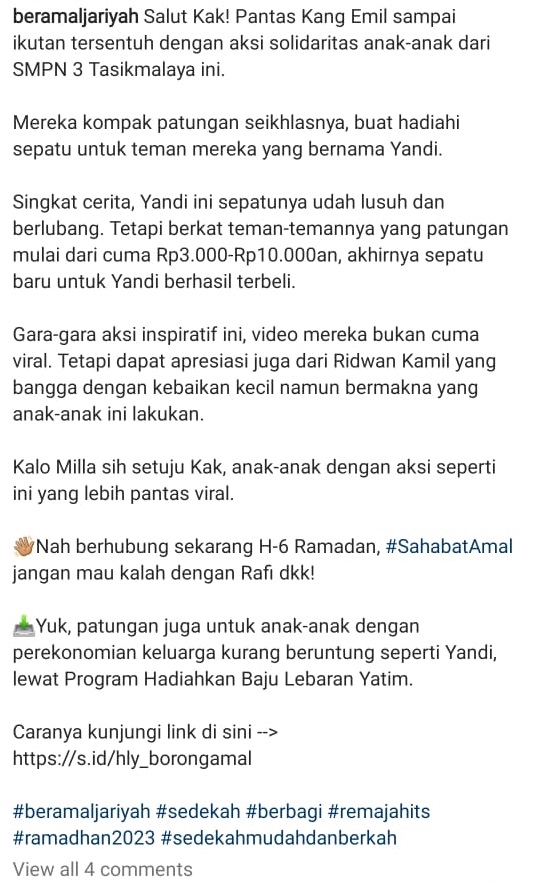 beramaljariyah Salut Kak! Pantas Kang Emil sampai ikutan tersentuh dengan aksi solidaritas anak-anak dari SMPN 3 Tasikmalaya ini.

Mereka kompak patungan seikhlasnya, buat hadiahi sepatu untuk teman mereka yang bernama Yandi.

Singkat cerita, Yandi ini sepatunya udah lusuh dan berlubang. Tetapi berkat teman-temannya yang patungan mulai dari cuma Rp3.000-Rp10.000an, akhirnya sepatu baru untuk Yandi berhasil terbeli.

Gara-gara aksi inspiratif ini, video mereka bukan cuma viral. Tetapi dapat apresiasi juga dari Ridwan Kamil yang bangga dengan kebaikan kecil namun bermakna yang anak-anak ini lakukan.

Kalo Milla sih setuju Kak, anak-anak dengan aksi seperti ini yang lebih pantas viral.

👋Nah berhubung sekarang H-6 Ramadan, #SahabatAmal jangan mau kalah dengan Rafi dkk!

📥Yuk, patungan juga untuk anak-anak dengan perekonomian keluarga kurang beruntung seperti Yandi, lewat Program Hadiahkan Baju Lebaran Yatim.

Caranya kunjungi link di sini --> https://s.id/hly_borongamal

#beramaljariyah #sedekah #berbagi #remajahits #ramadhan2023 #sedekahmudahdanberkah

View all 4 comments